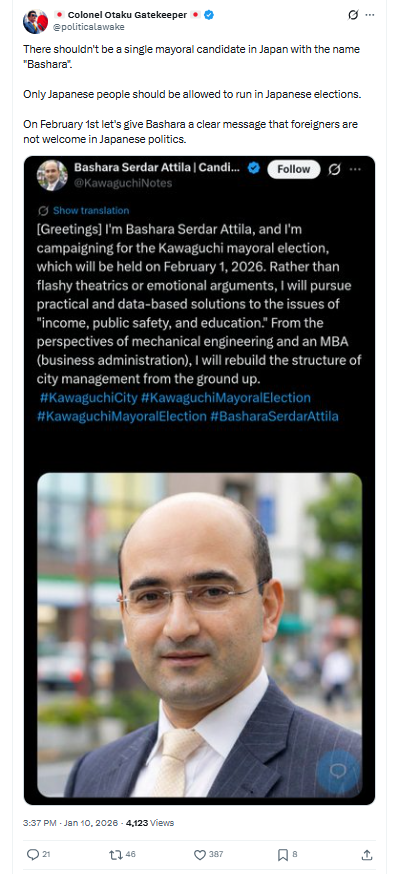 Colonel Otaku Gatekeeper
@politicalawake

There shouldn't be a single mayoral candidate in Japan with the name "Bashara".

Only Japanese people should be allowed to run in Japanese elections.

On February 1st let's give Bashara a clear message that foreigners are not welcome in Japanese politics.

Bashara Serdar Attila | Candi...
@KawaguchiNotes
Follow

Show translation

[Greetings] I'm Bashara Serdar Attila, and I'm campaigning for the Kawaguchi mayoral election, which will be held on February 1, 2026. Rather than flashy theatrics or emotional arguments, I will pursue practical and data-based solutions to the issues of "income, public safety, and education." From the perspectives of mechanical engineering and an MBA (business administration), I will rebuild the structure of city management from the ground up.
#KawaguchiCity #KawaguchiMayoralElection #KawaguchiMayoralElection #BasharaSerdarAttila

3:37 PM · Jan 10, 2026 · 4,123 Views

21 46 387 8